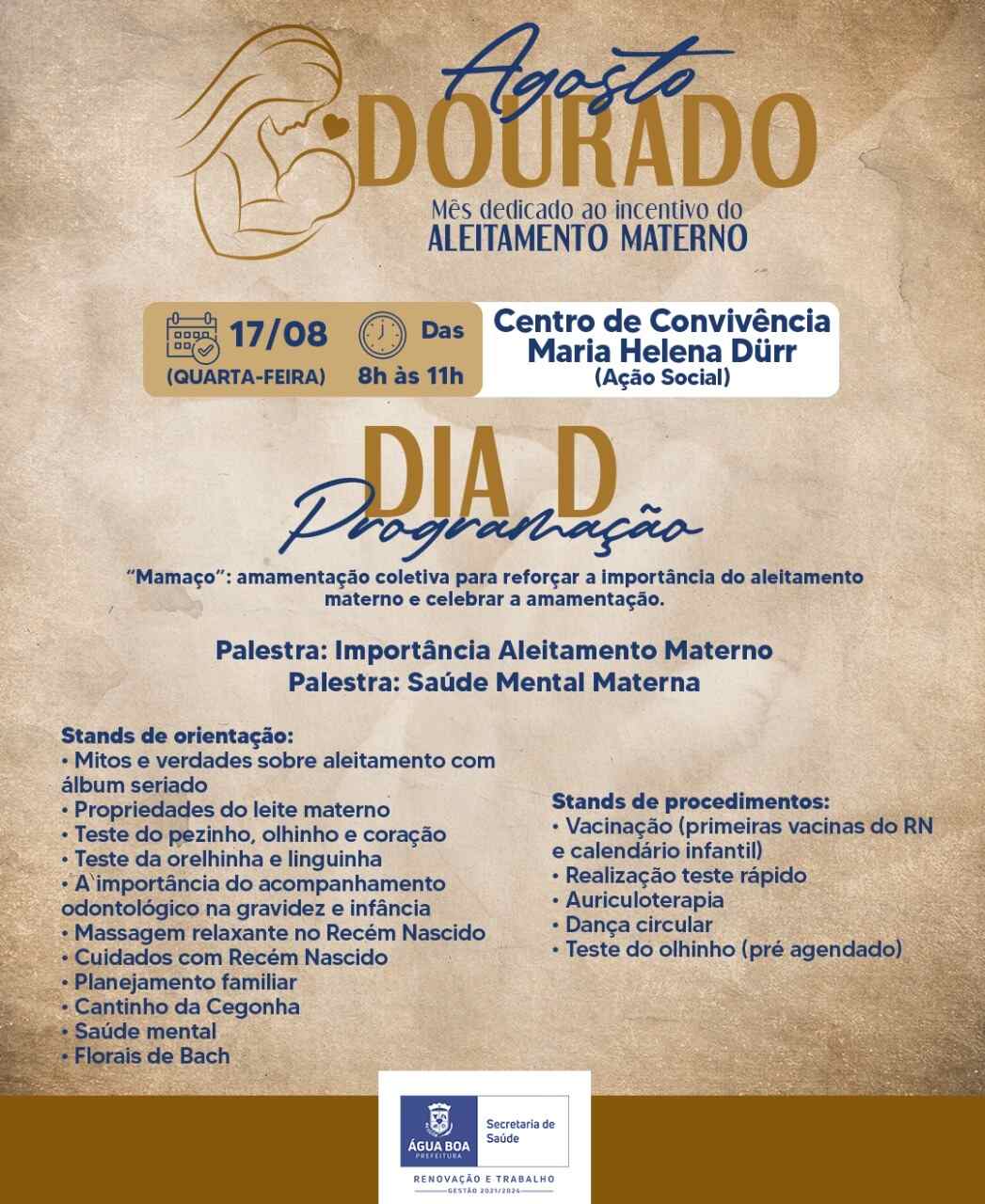 Agosto
DOURADO
Mês dedicado ao incentivo do
ALEITAMENTO MATERNO

17/08
(QUARTA-FEIRA)

Das
8h às 11h

Centro de Convivência
Maria Helena Dürr
(Ação Social)

DIA D
Programação

"Mamaço": amamentação coletiva para reforçar a importância do aleitamento materno e celebrar a amamentação.

Palestra: Importância Aleitamento Materno
Palestra: Saúde Mental Materna

Stands de orientação:
• Mitos e verdades sobre aleitamento com álbum seriado
• Propriedades do leite materno
• Teste do pezinho, olhinho e coração
• Teste da orelhinha e linguinha
• A importância do acompanhamento odontológico na gravidez e infância
• Massagem relaxante no Recém Nascido
• Cuidados com Recém Nascido
• Planejamento familiar
• Cantinho da Cegonha
• Saúde mental
• Florais de Bach

Stands de procedimentos:
• Vacinação (primeiras vacinas do RN e calendário infantil)
• Realização teste rápido
• Auriculoterapia
• Dança circular
• Teste do olhinho (pré agendado)

ÁGUA BOA
PREFEITURA
Secretaria de Saúde
RENOVAÇÃO E TRABALHO
GESTÃO 2021/2024